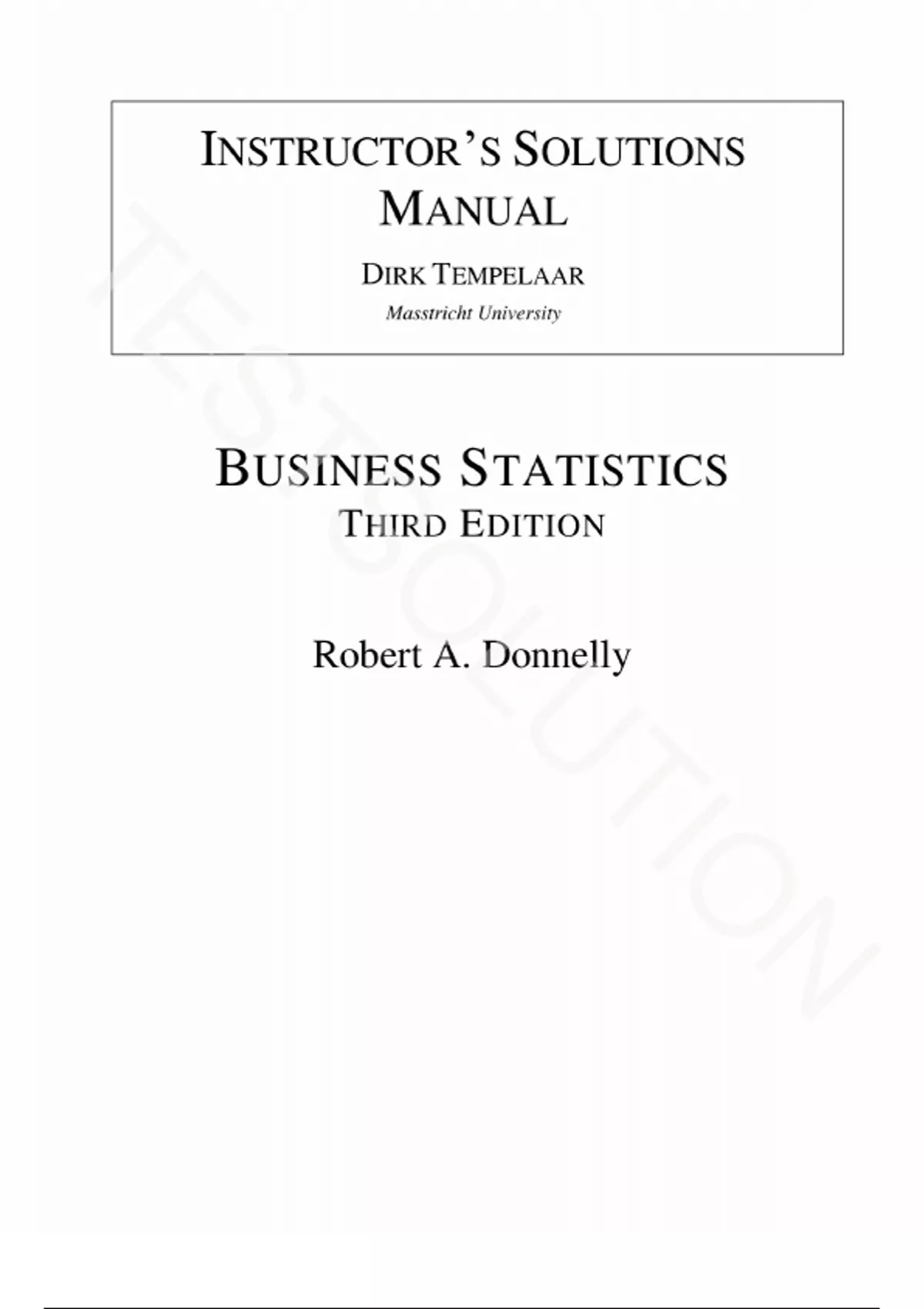 INSTRUCTOR'S SOLUTIONS MANUAL

DIRK TEMPELAAR

Masstricht University

BUSINESS STATISTICS

THIRD EDITION

Robert A. Donnelly

TESTSOLUTION